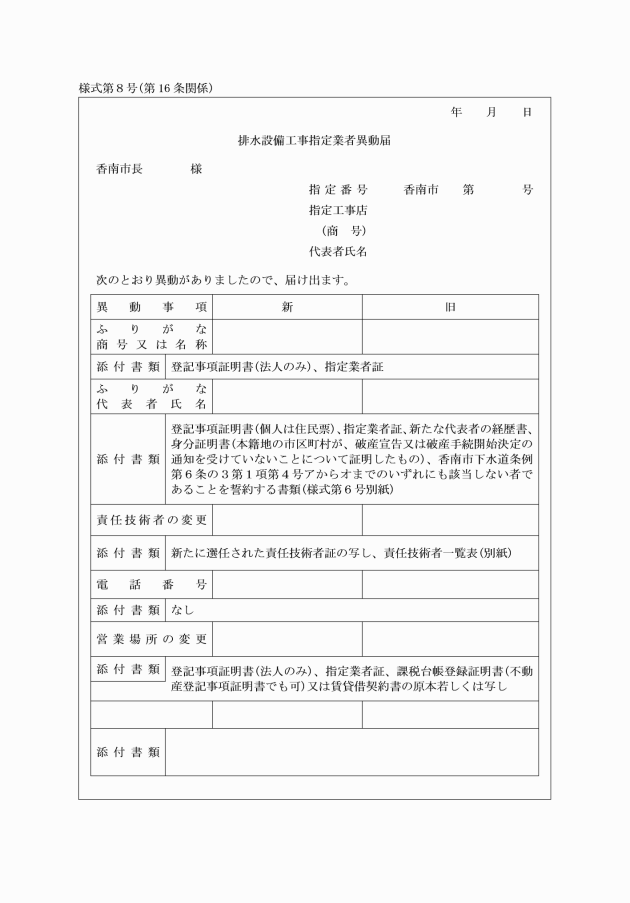 様式第8号(第16条関係)

年 月 日

排水設備工事指定業者異動届

香南市長 様

指定番号 香南市 第 号
指定工事店
(商 号)
代表者氏名

次のとおり異動がありましたので、届け出ます。

| 異動事項 | 新 | 旧 |
|---|---|---|
| ふりがな 商号又は名称 | | |
| 添付書類 | 登記事項証明書(法人のみ)、指定業者証 | |
| ふりがな 代表者氏名 | | |
| 添付書類 | 登記事項証明書(個人は住民票)、指定業者証、新たな代表者の経歴書、身分証明書(本籍地の市区町村が、破産宣告又は破産手続開始決定の通知を受けていないことについて証明したもの)、香南市下水道条例第6条の3第1項第4号アからオまでのいずれにも該当しない者であることを誓約する書類(様式第6号別紙) | |
| 責任技術者の変更 | | |
| 添付書類 | 新たに選任された責任技術者証の写し、責任技術者一覧表(別紙) | |
| 電話番号 | | |
| 添付書類 | なし | |
| 営業場所の変更 | | |
| 添付書類 | 登記事項証明書(法人のみ)、指定業者証、課税台帳登録証明書(不動産登記事項証明書でも可)又は賃貸借契約書の原本若しくは写し | |
| | | |
| 添付書類 | | |